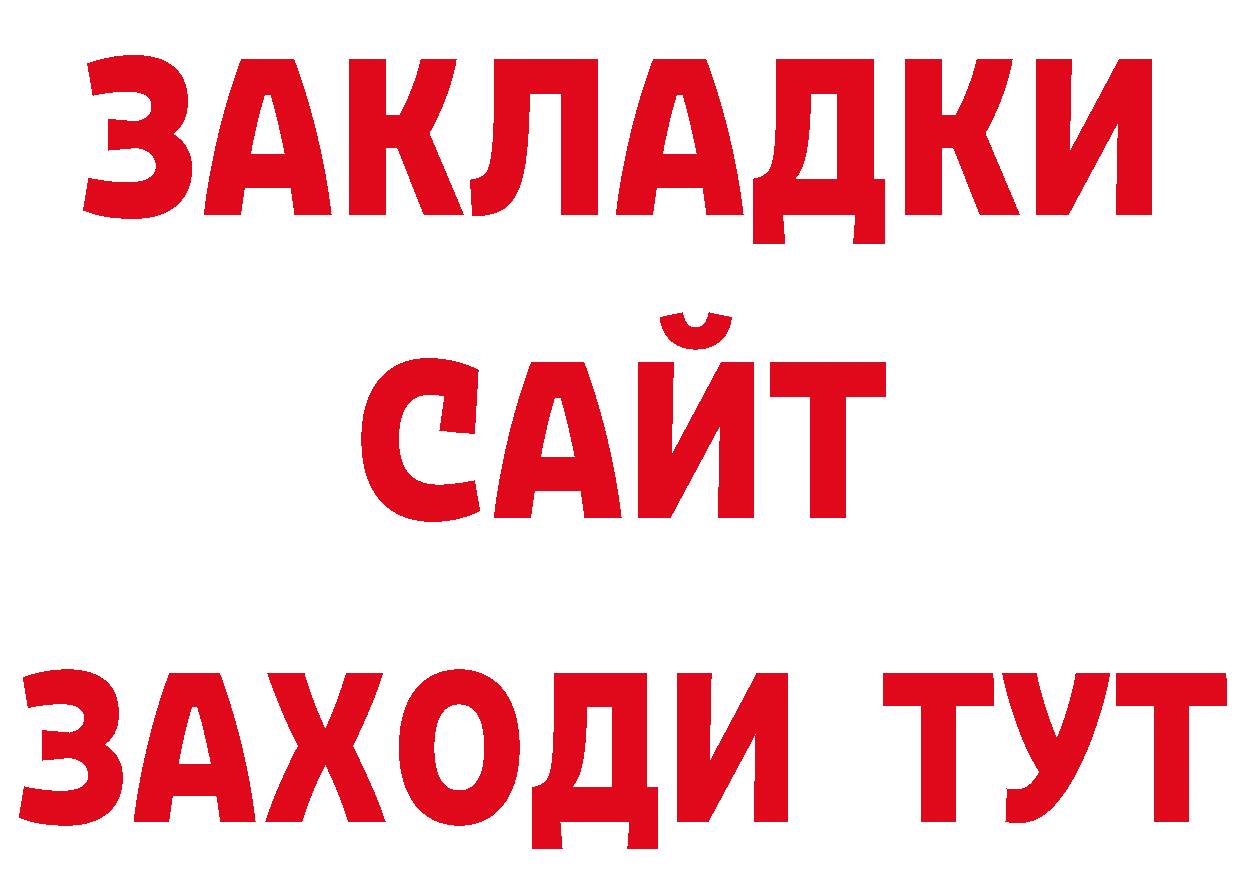 ЗАКЛАДКИ
САЙТ
ЗАХОДИ ТУТ